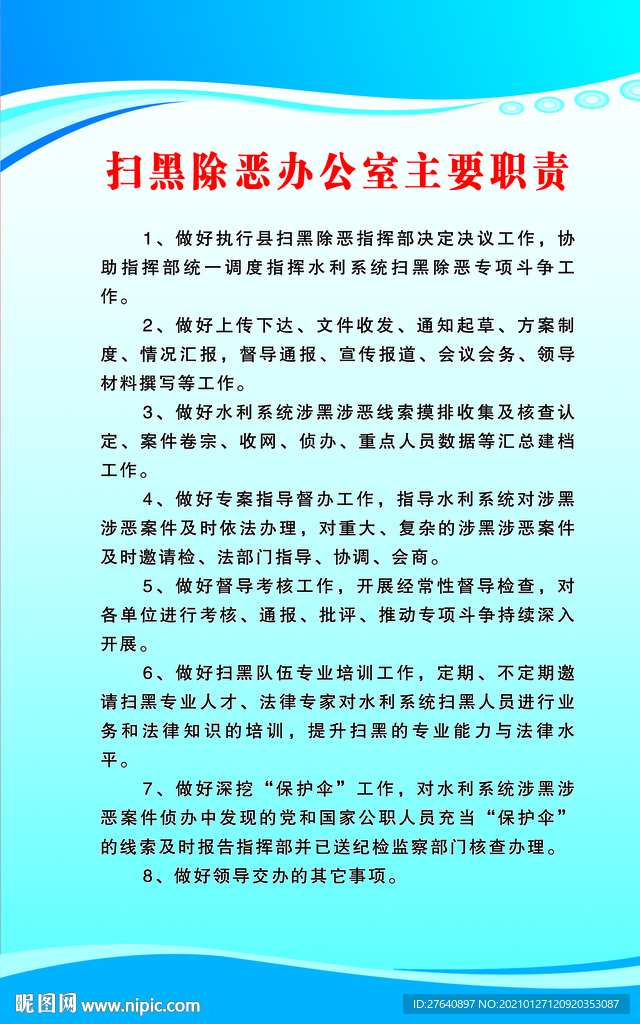 扫黑除恶办公室主要职责

1、做好执行县扫黑除恶指挥部决定决议工作，协助指挥部统一调度指挥水利系统扫黑除恶专项斗争工作。

2、做好上传下达、文件收发、通知起草、方案制度、情况汇报，督导通报、宣传报道、会议会务、领导材料撰写等工作。

3、做好水利系统涉黑涉恶线索摸排收集及核查认定、案件卷宗、收网、侦办、重点人员数据等汇总建档工作。

4、做好专案指导督办工作，指导水利系统对涉黑涉恶案件及时依法办理，对重大、复杂的涉黑涉恶案件及时邀请检、法部门指导、协调、会商。

5、做好督导考核工作，开展经常性督导检查，对各单位进行考核、通报、批评、推动专项斗争持续深入开展。

6、做好扫黑队伍专业培训工作，定期、不定期邀请扫黑专业人才、法律专家对水利系统扫黑人员进行业务和法律知识的培训，提升扫黑的专业能力与法律水平。

7、做好深挖“保护伞”工作，对水利系统涉黑涉恶案件侦办中发现的党和国家公职人员充当“保护伞”的线索及时报告指挥部并已送纪检监察部门核查办理。

8、做好领导交办的其它事项。

昵图网 www.nipic.com

ID:27640897 NO:20210127120920353087